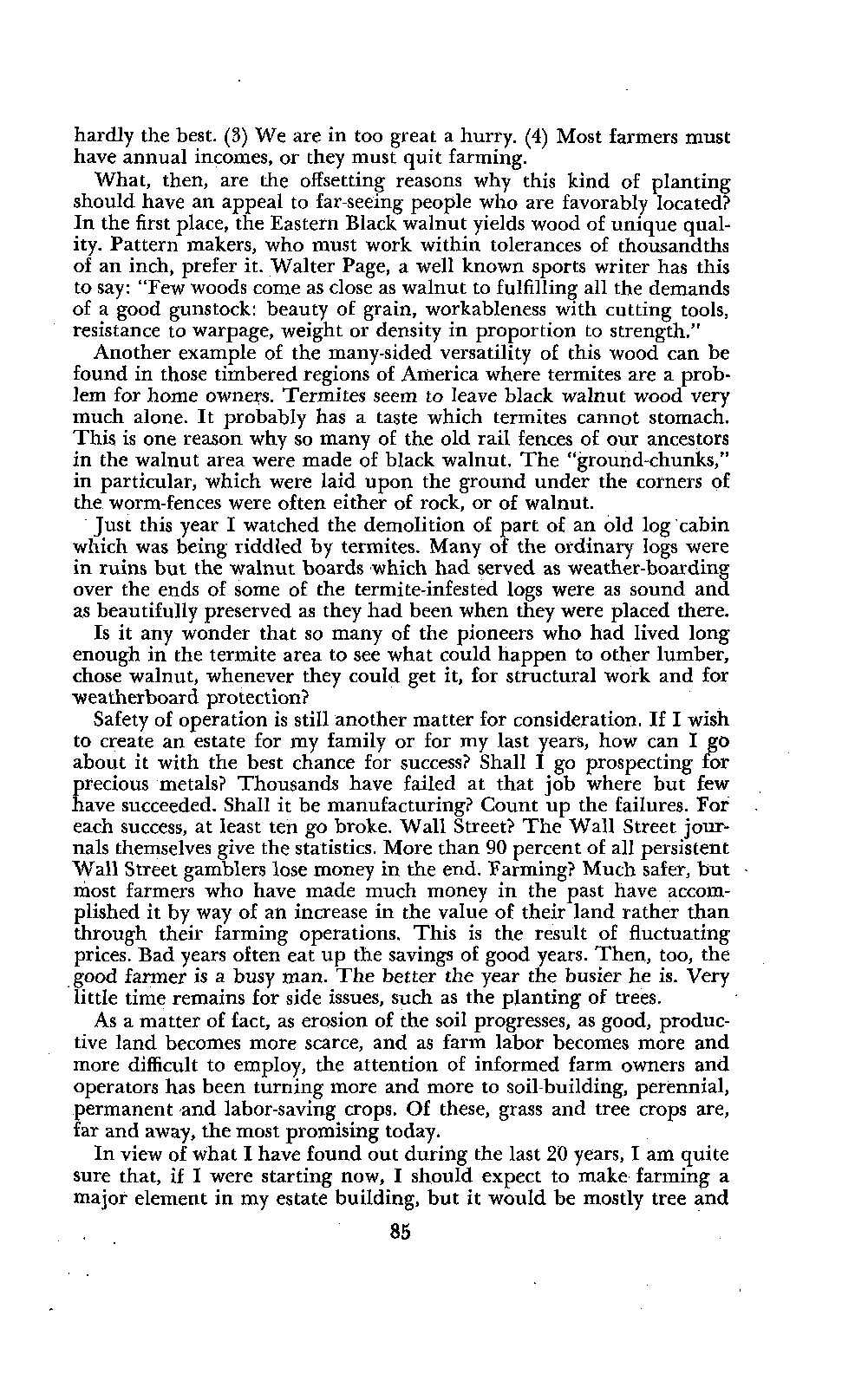 hardly the best. (3) We are in too great a hurry. (4) Most farmers must have annual incomes, or they must quit farming.

What, then, are the offsetting reasons why this kind of planting should have an appeal to far-seeing people who are favorably located? In the first place, the Eastern Black walnut yields wood of unique quality. Pattern makers, who must work within tolerances of thousandths of an inch, prefer it. Walter Page, a well known sports writer has this to say: "Few woods come as close as walnut to fulfilling all the demands of a good gunstock: beauty of grain, workableness with cutting tools, resistance to warpage, weight or density in proportion to strength."

Another example of the many-sided versatility of this wood can be found in those timbered regions of America where termites are a problem for home owners. Termites seem to leave black walnut wood very much alone. It probably has a taste which termites cannot stomach. This is one reason why so many of the old rail fences of our ancestors in the walnut area were made of black walnut. The "ground-chunks," in particular, which were laid upon the ground under the corners of the worm-fences were often either of rock, or of walnut.

Just this year I watched the demolition of part of an old log cabin which was being riddled by termites. Many of the ordinary logs were in ruins but the walnut boards which had served as weather-boarding over the ends of some of the termite-infested logs were as sound and as beautifully preserved as they had been when they were placed there.

Is it any wonder that so many of the pioneers who had lived long enough in the termite area to see what could happen to other lumber, chose walnut, whenever they could get it, for structural work and for weatherboard protection?

Safety of operation is still another matter for consideration. If I wish to create an estate for my family or for my last years, how can I go about it with the best chance for success? Shall I go prospecting for precious metals? Thousands have failed at that job where but few have succeeded. Shall it be manufacturing? Count up the failures. For each success, at least ten go broke. Wall Street? The Wall Street journals themselves give the statistics. More than 90 percent of all persistent Wall Street gamblers lose money in the end. Farming? Much safer, but most farmers who have made much money in the past have accomplished it by way of an increase in the value of their land rather than through their farming operations. This is the result of fluctuating prices. Bad years often eat up the savings of good years. Then, too, the good farmer is a busy man. The better the year the busier he is. Very little time remains for side issues, such as the planting of trees.

As a matter of fact, as erosion of the soil progresses, as good, productive land becomes more scarce, and as farm labor becomes more and more difficult to employ, the attention of informed farm owners and operators has been turning more and more to soil-building, perennial, permanent and labor-saving crops. Of these, grass and tree crops are, far and away, the most promising today.

In view of what I have found out during the last 20 years, I am quite sure that, if I were starting now, I should expect to make farming a major element in my estate building, but it would be mostly tree and

85